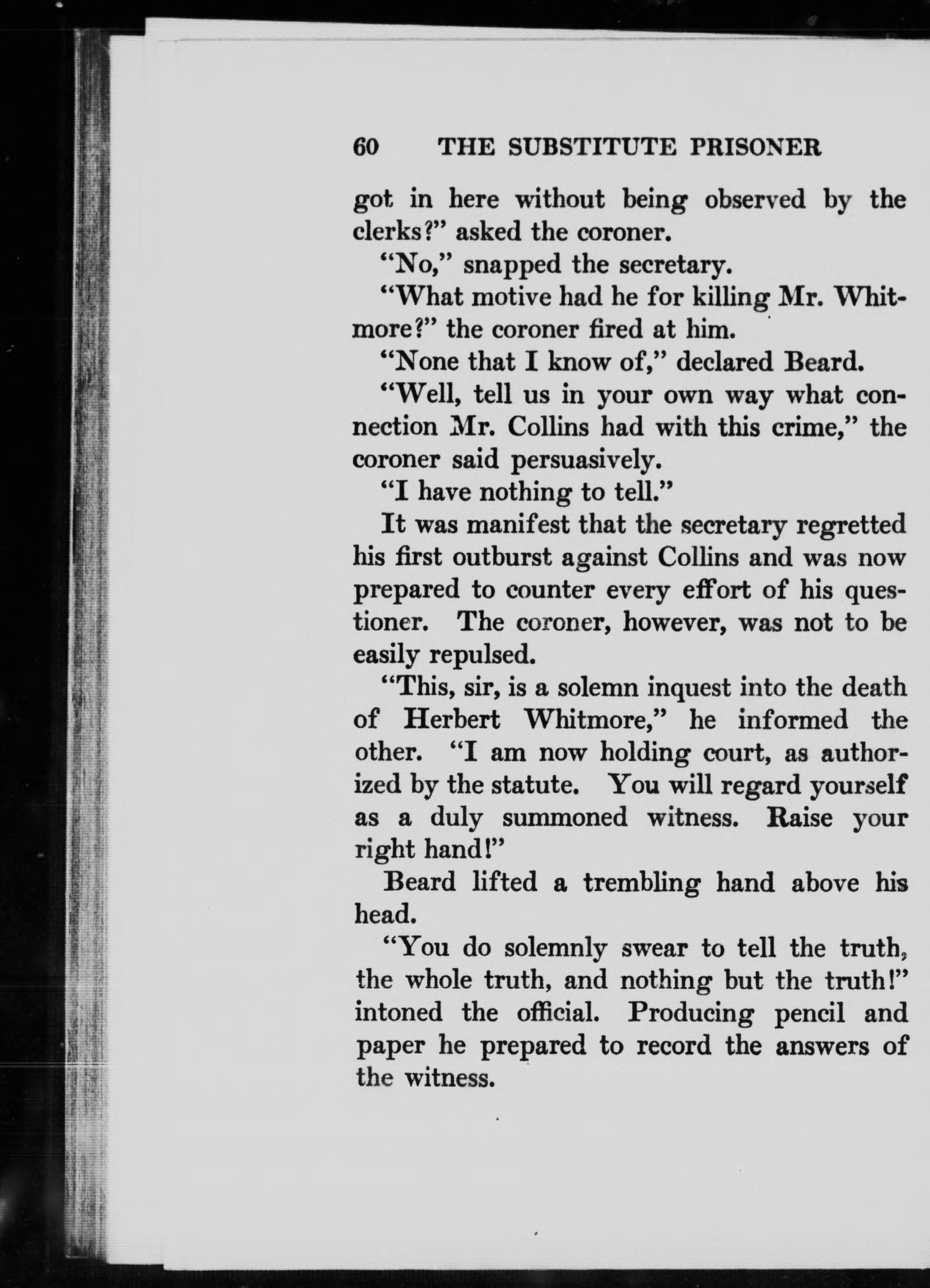 60 THE SUBSTITUTE PRISONER

got in here without being observed by the clerks?" asked the coroner.

"No," snapped the secretary.

"What motive had he for killing Mr. Whitmore?" the coroner fired at him.

"None that I know of," declared Beard.

"Well, tell us in your own way what connection Mr. Collins had with this crime," the coroner said persuasively.

"I have nothing to tell."

It was manifest that the secretary regretted his first outburst against Collins and was now prepared to counter every effort of his questioner. The coroner, however, was not to be easily repulsed.

"This, sir, is a solemn inquest into the death of Herbert Whitmore," he informed the other. "I am now holding court, as authorized by the statute. You will regard yourself as a duly summoned witness. Raise your right hand!"

Beard lifted a trembling hand above his head.

"You do solemnly swear to tell the truth, the whole truth, and nothing but the truth!" intoned the official. Producing pencil and paper he prepared to record the answers of the witness.